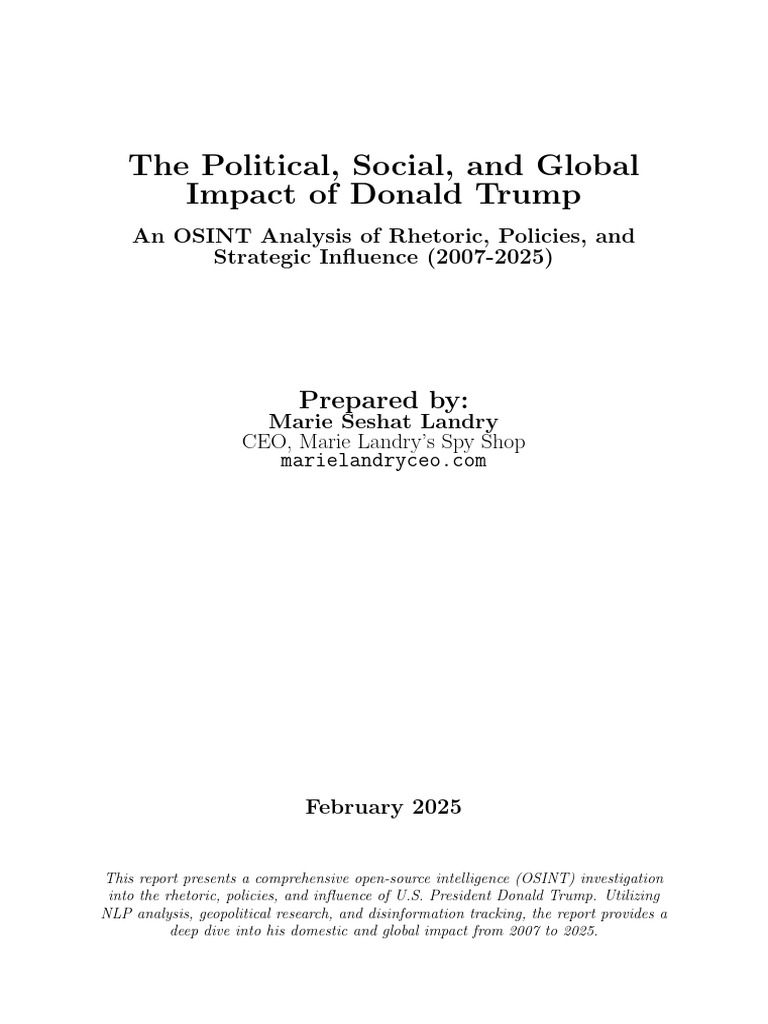 The Political, Social, and Global Impact of Donald Trump

An OSINT Analysis of Rhetoric, Policies, and Strategic Influence (2007-2025)

Prepared by:
Marie Seshat Landry
CEO, Marie Landry's Spy Shop
marielandryceo.com

February 2025

This report presents a comprehensive open-source intelligence (OSINT) investigation into the rhetoric, policies, and influence of U.S. President Donald Trump. Utilizing NLP analysis, geopolitical research, and disinformation tracking, the report provides a deep dive into his domestic and global impact from 2007 to 2025.